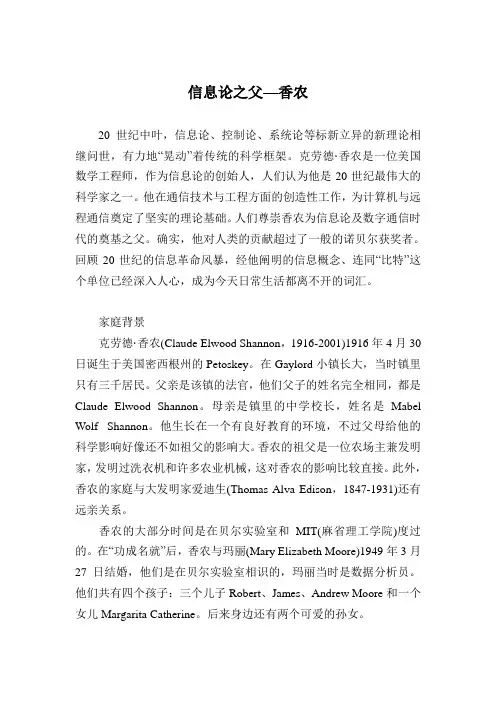 信息论之父—香农

20 世纪中叶，信息论、控制论、系统论等标新立异的新理论相继问世，有力地“晃动”着传统的科学框架。克劳德·香农是一位美国数学工程师，作为信息论的创始人，人们认为他是 20 世纪最伟大的科学家之一。他在通信技术与工程方面的创造性工作，为计算机与远程通信奠定了坚实的理论基础。人们尊崇香农为信息论及数字通信时代的奠基之父。确实，他对人类的贡献超过了一般的诺贝尔获奖者。回顾 20 世纪的信息革命风暴，经他阐明的信息概念、连同“比特”这个单位已经深入人心，成为今天日常生活都离不开的词汇。

家庭背景

克劳德·香农(Claude Elwood Shannon，1916-2001)1916 年 4 月 30 日诞生于美国密西根州的 Petoskey。在 Gaylord 小镇长大，当时镇里只有三千居民。父亲是该镇的法官，他们父子的姓名完全相同，都是 Claude Elwood Shannon。母亲是镇里的中学校长，姓名是 Mabel Wolf Shannon。他生长在一个有良好教育的环境，不过父母给他的科学影响好像还不如祖父的影响大。香农的祖父是一位农场主兼发明家，发明过洗衣机和许多农业机械，这对香农的影响比较直接。此外，香农的家庭与大发明家爱迪生(Thomas Alva Edison，1847-1931)还有远亲关系。

香农的大部分时间是在贝尔实验室和 MIT(麻省理工学院)度过的。在“功成名就”后，香农与玛丽(Mary Elizabeth Moore)1949 年 3 月 27 日结婚，他们是在贝尔实验室相识的，玛丽当时是数据分析员。他们共有四个孩子：三个儿子 Robert、James、Andrew Moore 和一个女儿 Margarita Catherine。后来身边还有两个可爱的孙女。